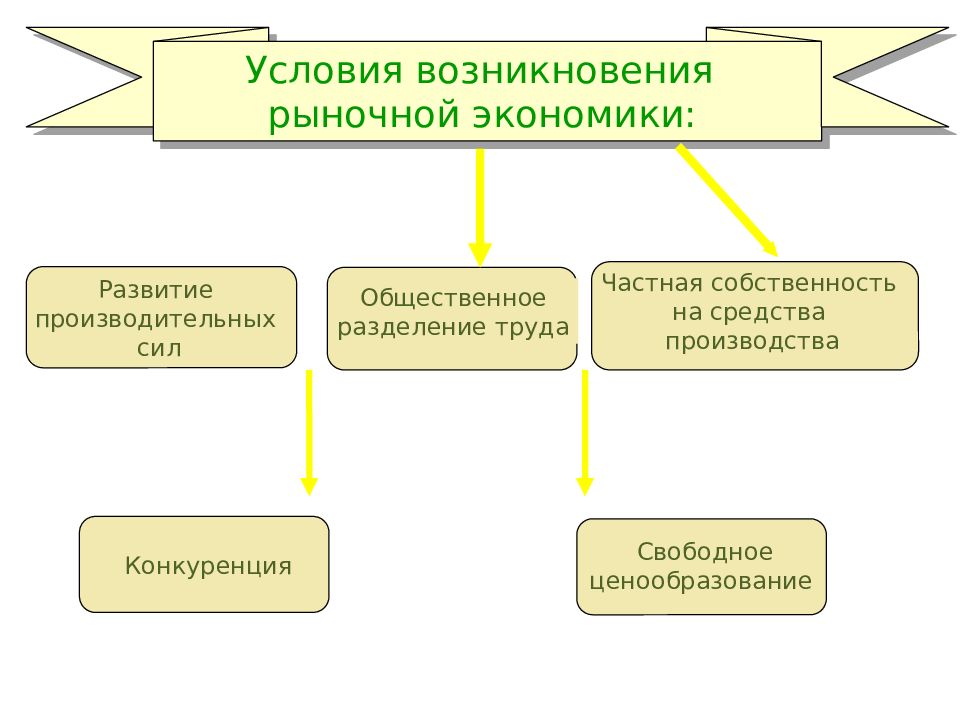 Условия возникновения рыночной экономики:

Развитие производительных сил

Общественное разделение труда

Частная собственность на средства производства

Конкуренция

Свободное ценообразование